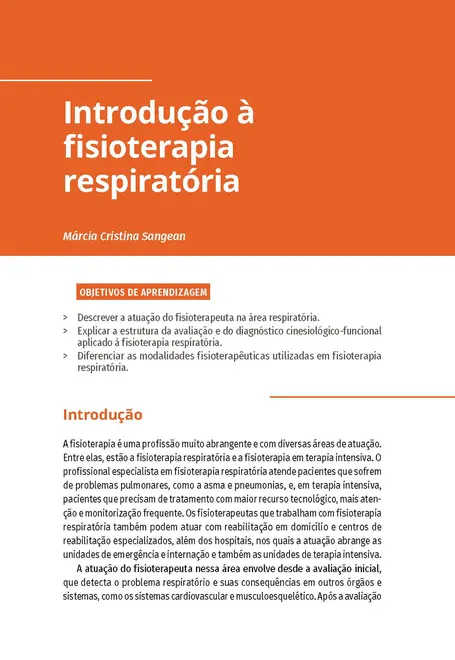 Introdução à fisioterapia respiratória

Márcia Cristina Sangean

OBJETIVOS DE APRENDIZAGEM

> Descrever a atuação do fisioterapeuta na área respiratória.
> Explicar a estrutura da avaliação e do diagnóstico cinesiológico-funcional aplicado à fisioterapia respiratória.
> Diferenciar as modalidades fisioterapêuticas utilizadas em fisioterapia respiratória.

Introdução

A fisioterapia é uma profissão muito abrangente e com diversas áreas de atuação. Entre elas, estão a fisioterapia respiratória e a fisioterapia em terapia intensiva. O profissional especialista em fisioterapia respiratória atende pacientes que sofrem de problemas pulmonares, como a asma e pneumonias, e, em terapia intensiva, pacientes que precisam de tratamento com maior recurso tecnológico, mais atenção e monitorização frequente. Os fisioterapeutas que trabalham com fisioterapia respiratória também podem atuar com reabilitação em domicílio e centros de reabilitação especializados, além dos hospitais, nos quais a atuação abrange as unidades de emergência e internação e também as unidades de terapia intensiva.

A atuação do fisioterapeuta nessa área envolve desde a avaliação inicial, que detecta o problema respiratório e suas consequências em outros órgãos e sistemas, como os sistemas cardiovascular e musculoesquelético. Após a avaliação